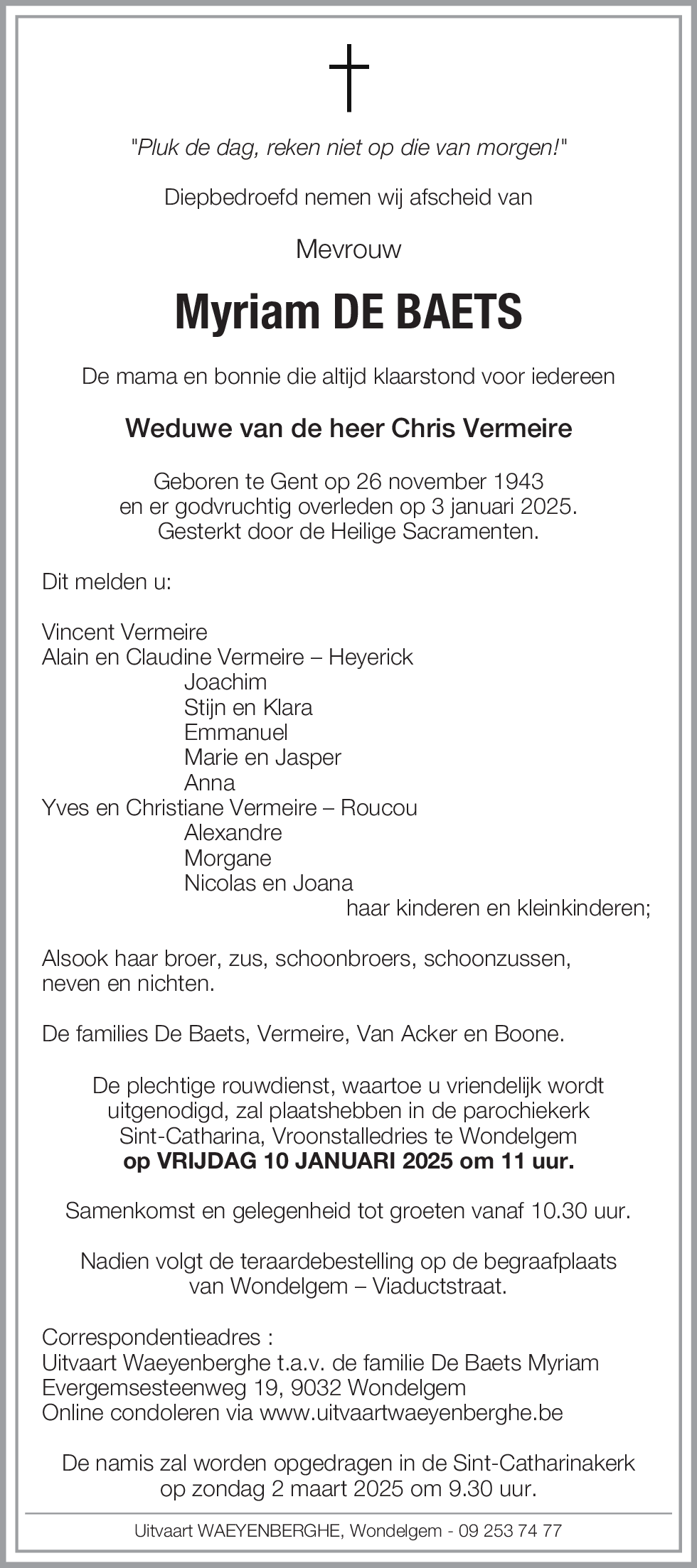 "Pluk de dag, reken niet op die van morgen!"

Diepbedroefd nemen wij afscheid van

Mevrouw

Myriam DE BAETS

De mama en bonnie die altijd klaarstond voor iedereen

Weduwe van de heer Chris Vermeire

Geboren te Gent op 26 november 1943
en er godvruchtig overleden op 3 januari 2025.
Gesterkt door de Heilige Sacramenten.

Dit melden u:

Vincent Vermeire
Alain en Claudine Vermeire – Heyerick
Joachim
Stijn en Klara
Emmanuel
Marie en Jasper
Anna
Yves en Christiane Vermeire – Roucou
Alexandre
Morgane
Nicolas en Joana
haar kinderen en kleinkinderen;

Alsook haar broer, zus, schoonbroers, schoonzussen, neven en nichten.

De families De Baets, Vermeire, Van Acker en Boone.

De plechtige rouwdienst, waartoe u vriendelijk wordt uitgenodigd, zal plaatshebben in de parochiekerk Sint-Catharina, Vroonstalledries te Wondelgem
op VRIJDAG 10 JANUARI 2025 om 11 uur.

Samenkomst en gelegenheid tot groeten vanaf 10.30 uur.

Nadien volgt de teraardebestelling op de begraafplaats van Wondelgem – Viaductstraat.

Correspondentieadres :
Uitvaart Waeyenberghe t.a.v. de familie De Baets Myriam
Evergemsesteenweg 19, 9032 Wondelgem
Online condoleren via www.uitvaartwaeyenberghe.be

De namis zal worden opgedragen in de Sint-Catharinakerk op zondag 2 maart 2025 om 9.30 uur.

Uitvaart WAEYENBERGHE, Wondelgem - 09 253 74 77